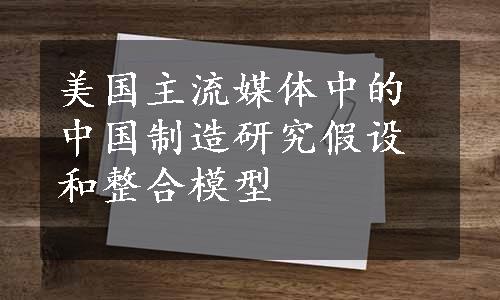 美国主流媒体中的中国制造研究假设和整合模型